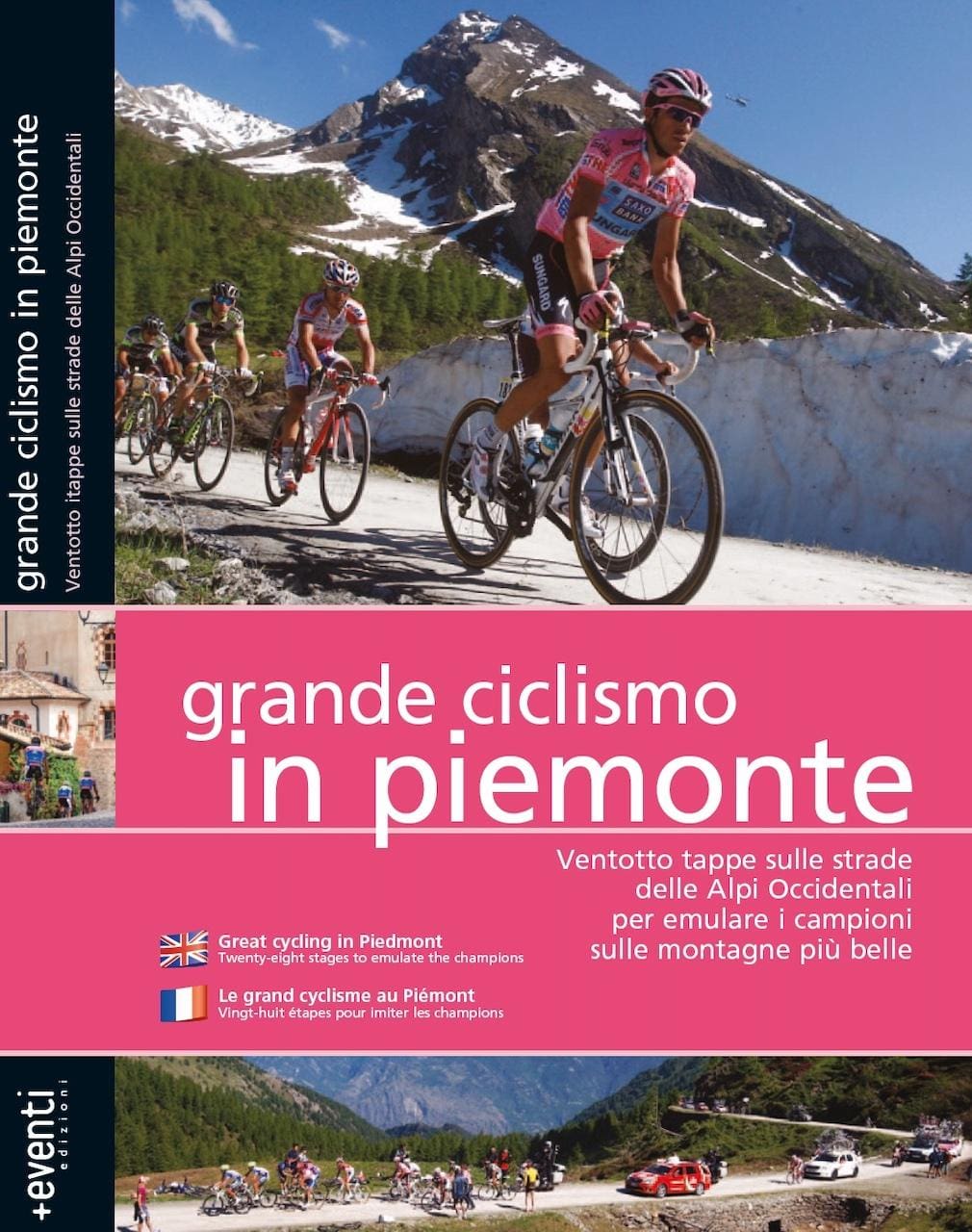 grande ciclismo in piemonte
Ventotto itappe sulle strade delle Alpi Occidentali

grande ciclismo
in piemonte

Ventotto tappe sulle strade delle Alpi Occidentali per emulare i campioni sulle montagne più belle

Great cycling in Piedmont
Twenty-eight stages to emulate the champions

Le grand cyclisme au Piémont
Vingt-huit étapes pour imiter les champions

+eventi
edizioni